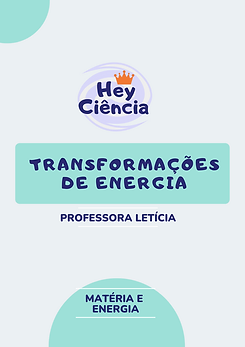 Hey Ciência

TRANSFORMAÇÕES DE ENERGIA

PROFESSORA LETÍCIA

MATÉRIA E ENERGIA